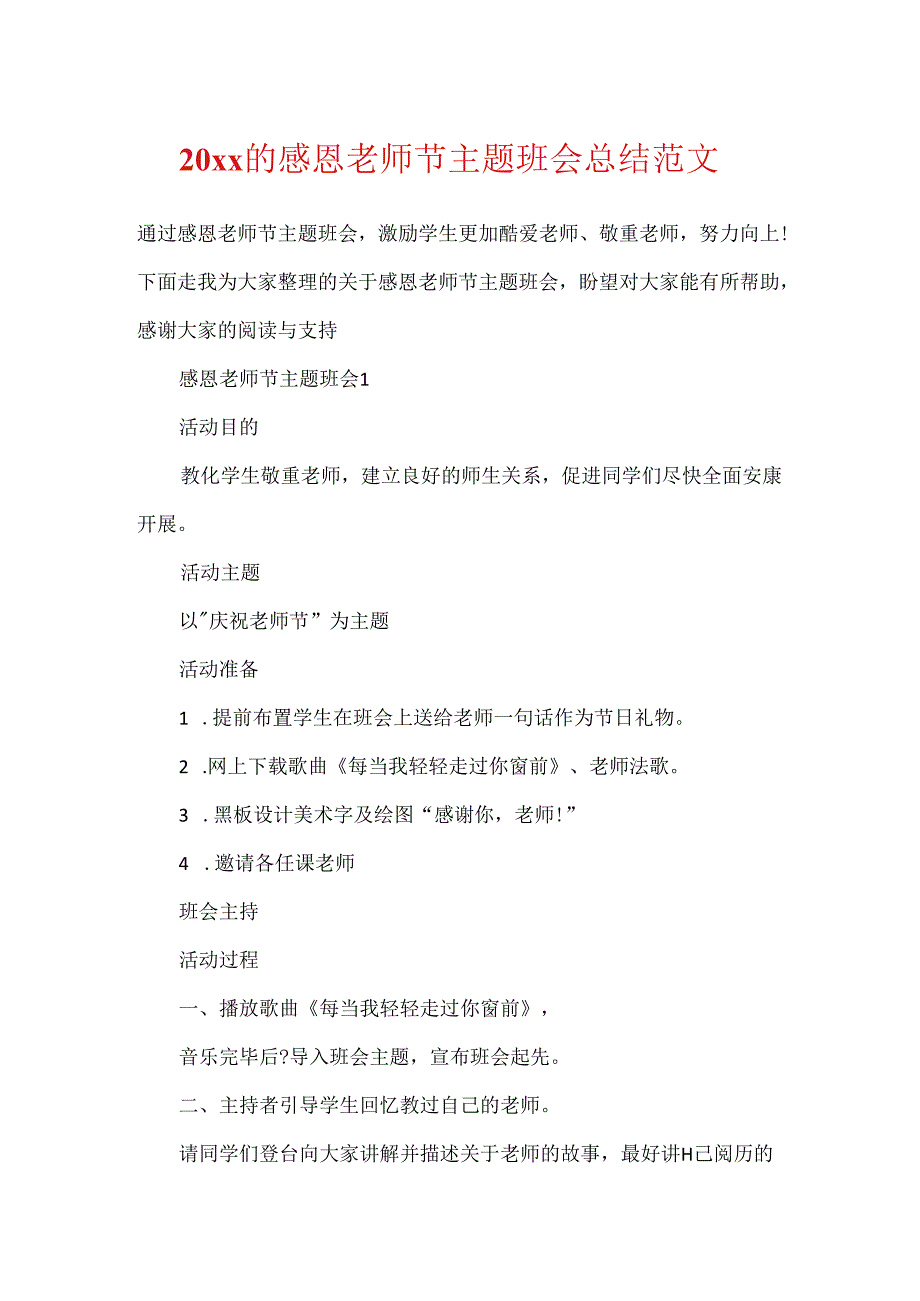 20xx的感恩老师节主题班会总结范文

通过感恩老师节主题班会，激励学生更加酷爱老师、敬重老师，努力向上！下面走我为大家整理的关于感恩老师节主题班会，盼望对大家能有所帮助，感谢大家的阅读与支持

感恩老师节主题班会1

活动目的

教化学生敬重老师，建立良好的师生关系，促进同学们尽快全面安康开展。

活动主题

以"庆祝老师节”为主题

活动准备

1 .提前布置学生在班会上送给老师一句话作为节日礼物。

2 .网上下载歌曲《每当我轻轻走过你窗前》、老师法歌。

3 .黑板设计美术字及绘图“感谢你，老师！”

4 .邀请各任课老师

班会主持

活动过程

一、播放歌曲《每当我轻轻走过你窗前》，

音乐完毕后?导入班会主题，宣布班会起先。

二、主持者引导学生回忆教过自己的老师。

请同学们登台向大家讲解并描述关于老师的故事，最好讲H己阅历的